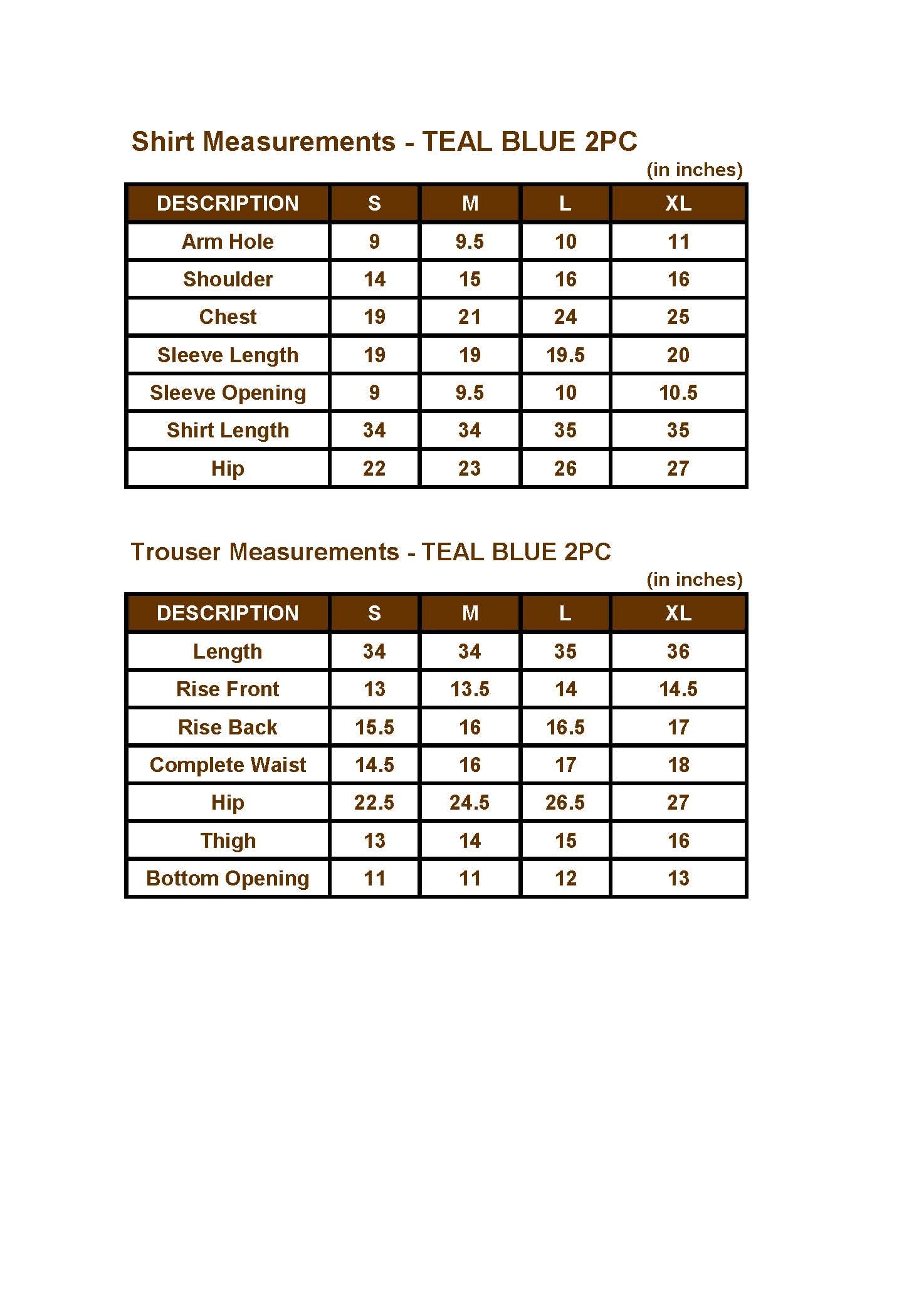 Shirt Measurements - TEAL BLUE 2PC

(in inches)

| DESCRIPTION | S | M | L | XL |
|---|---|---|---|---|
| Arm Hole | 9 | 9.5 | 10 | 11 |
| Shoulder | 14 | 15 | 16 | 16 |
| Chest | 19 | 21 | 24 | 25 |
| Sleeve Length | 19 | 19 | 19.5 | 20 |
| Sleeve Opening | 9 | 9.5 | 10 | 10.5 |
| Shirt Length | 34 | 34 | 35 | 35 |
| Hip | 22 | 23 | 26 | 27 |

Trouser Measurements - TEAL BLUE 2PC

(in inches)

| DESCRIPTION | S | M | L | XL |
|---|---|---|---|---|
| Length | 34 | 34 | 35 | 36 |
| Rise Front | 13 | 13.5 | 14 | 14.5 |
| Rise Back | 15.5 | 16 | 16.5 | 17 |
| Complete Waist | 14.5 | 16 | 17 | 18 |
| Hip | 22.5 | 24.5 | 26.5 | 27 |
| Thigh | 13 | 14 | 15 | 16 |
| Bottom Opening | 11 | 11 | 12 | 13 |